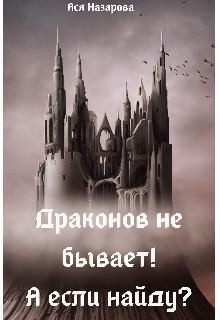 Ася Назарова

Драконов не бывает! А если найду?